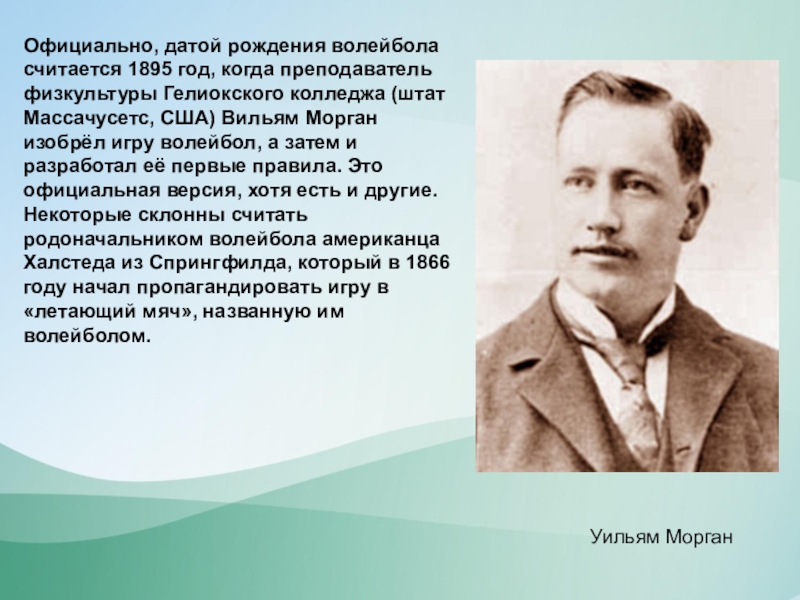 Официально, датой рождения волейбола считается 1895 год, когда преподаватель физкультуры Гелиокского колледжа (штат Массачусетс, США) Вильям Морган изобрёл игру волейбол, а затем и разработал её первые правила. Это официальная версия, хотя есть и другие. Некоторые склонны считать родоначальником волейбола американца Халстеда из Спрингфилда, который в 1866 году начал пропагандировать игру в «летающий мяч», названную им волейболом.

Уильям Морган